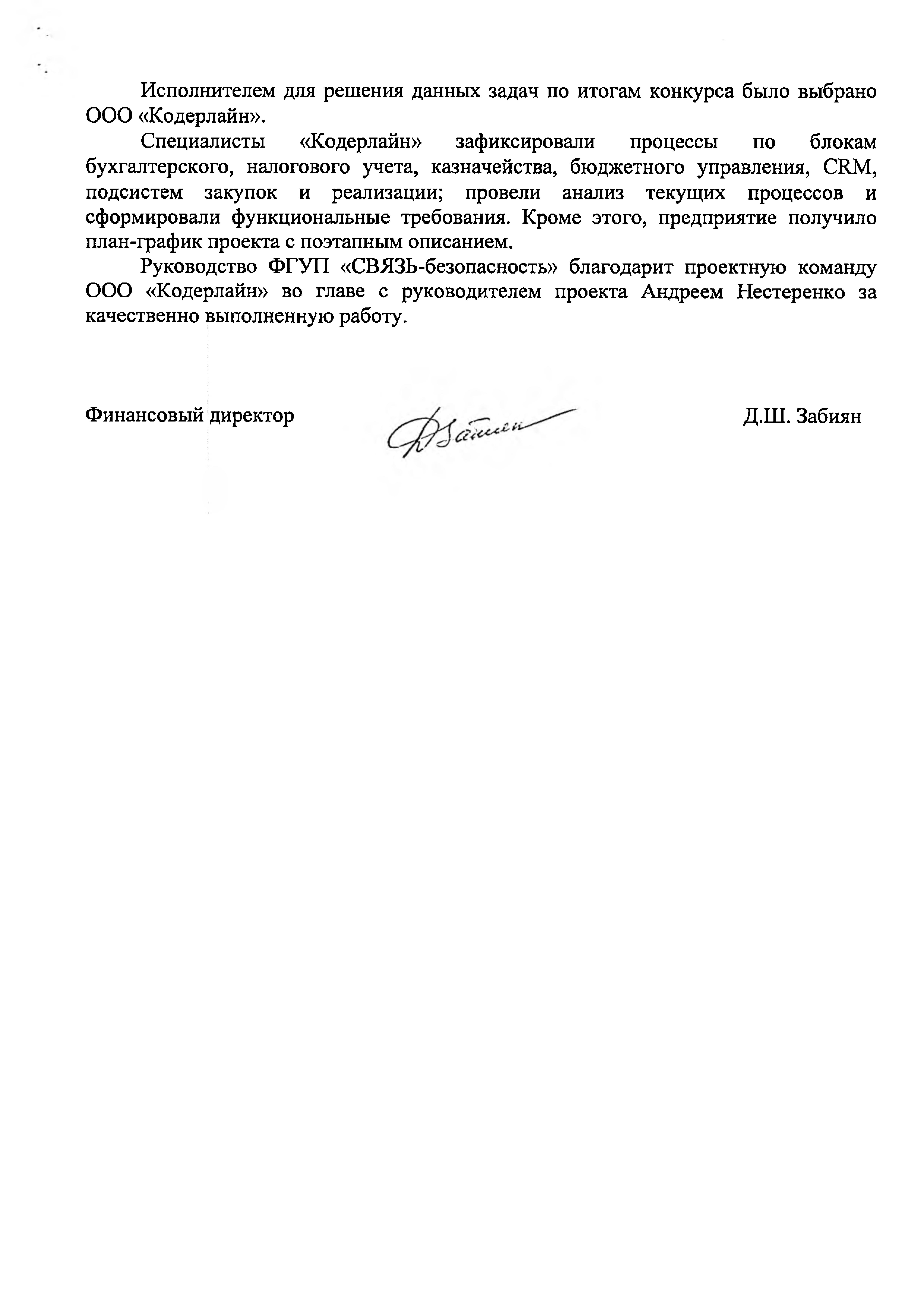 Исполнителем для решения данных задач по итогам конкурса было выбрано ООО «Кодерлайн».

Специалисты «Кодерлайн» зафиксировали процессы по блокам бухгалтерского, налогового учета, казначейства, бюджетного управления, CRM, подсистем закупок и реализации; провели анализ текущих процессов и сформировали функциональные требования. Кроме этого, предприятие получило план-график проекта с поэтапным описанием.

Руководство ФГУП «СВЯЗЬ-безопасность» благодарит проектную команду ООО «Кодерлайн» во главе с руководителем проекта Андреем Нестеренко за качественно выполненную работу.

Финансовый директор Д.Ш. Забиян